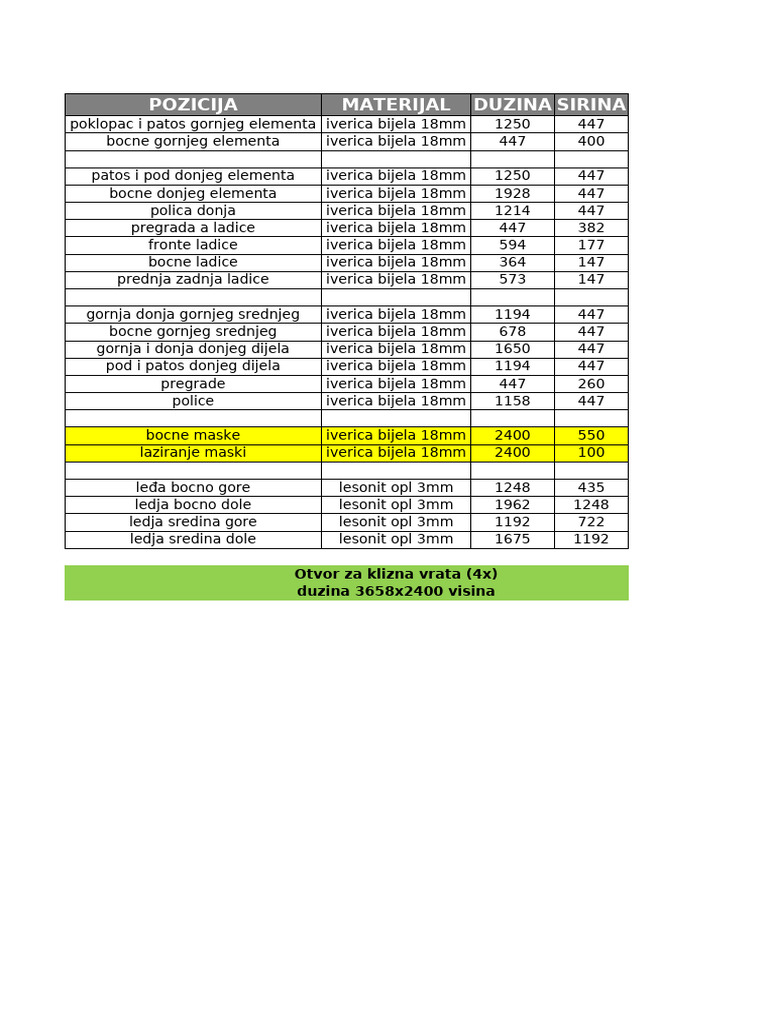 | POZICIJA | MATERIJAL | DUZINA | SIRINA |
|---|---|---|---|
| poklopac i patos gornjeg elementa | iverica bijela 18mm | 1250 | 447 |
| bocne gornjeg elementa | iverica bijela 18mm | 447 | 400 |
| | | | |
| patos i pod donjeg elementa | iverica bijela 18mm | 1250 | 447 |
| bocne donjeg elementa | iverica bijela 18mm | 1928 | 447 |
| polica donja | iverica bijela 18mm | 1214 | 447 |
| pregrada a ladice | iverica bijela 18mm | 447 | 382 |
| fronte ladice | iverica bijela 18mm | 594 | 177 |
| bocne ladice | iverica bijela 18mm | 364 | 147 |
| prednja zadnja ladice | iverica bijela 18mm | 573 | 147 |
| | | | |
| gornja donja gornjeg srednjeg | iverica bijela 18mm | 1194 | 447 |
| bocne gornjeg srednjeg | iverica bijela 18mm | 678 | 447 |
| gornja i donja donjeg dijela | iverica bijela 18mm | 1650 | 447 |
| pod i patos donjeg dijela | iverica bijela 18mm | 1194 | 447 |
| pregrade | iverica bijela 18mm | 447 | 260 |
| police | iverica bijela 18mm | 1158 | 447 |
| | | | |
| bocne maske | iverica bijela 18mm | 2400 | 550 |
| laziranje maski | iverica bijela 18mm | 2400 | 100 |
| | | | |
| leđa bocno gore | lesonit opl 3mm | 1248 | 435 |
| ledja bocno dole | lesonit opl 3mm | 1962 | 1248 |
| ledja sredina gore | lesonit opl 3mm | 1192 | 722 |
| ledja sredina dole | lesonit opl 3mm | 1675 | 1192 |

Otvor za klizna vrata (4x)
duzina 3658x2400 visina